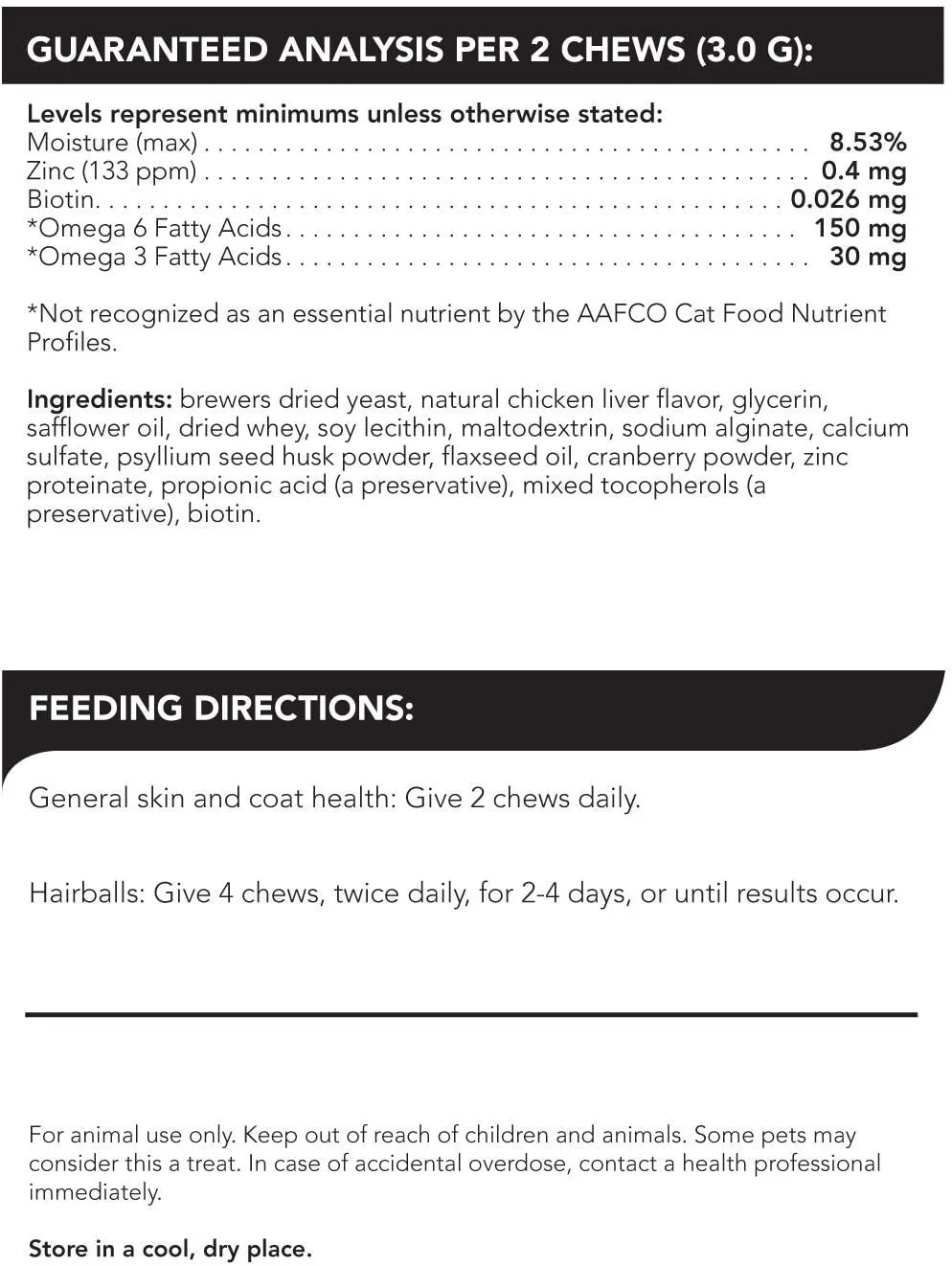 GUARANTEED ANALYSIS PER 2 CHEWS (3.0 G):

Levels represent minimums unless otherwise stated:
Moisture (max) 8.53%
Zinc (133 ppm) 0.4 mg
Biotin 0.026 mg
*Omega 6 Fatty Acids 150 mg
*Omega 3 Fatty Acids 30 mg

*Not recognized as an essential nutrient by the AAFCO Cat Food Nutrient Profiles.

Ingredients: brewers dried yeast, natural chicken liver flavor, glycerin, safflower oil, dried whey, soy lecithin, maltodextrin, sodium alginate, calcium sulfate, psyllium seed husk powder, flaxseed oil, cranberry powder, zinc proteinate, propionic acid (a preservative), mixed tocopherols (a preservative), biotin.

FEEDING DIRECTIONS:

General skin and coat health: Give 2 chews daily.

Hairballs: Give 4 chews, twice daily, for 2-4 days, or until results occur.

For animal use only. Keep out of reach of children and animals. Some pets may consider this a treat. In case of accidental overdose, contact a health professional immediately.

Store in a cool, dry place.